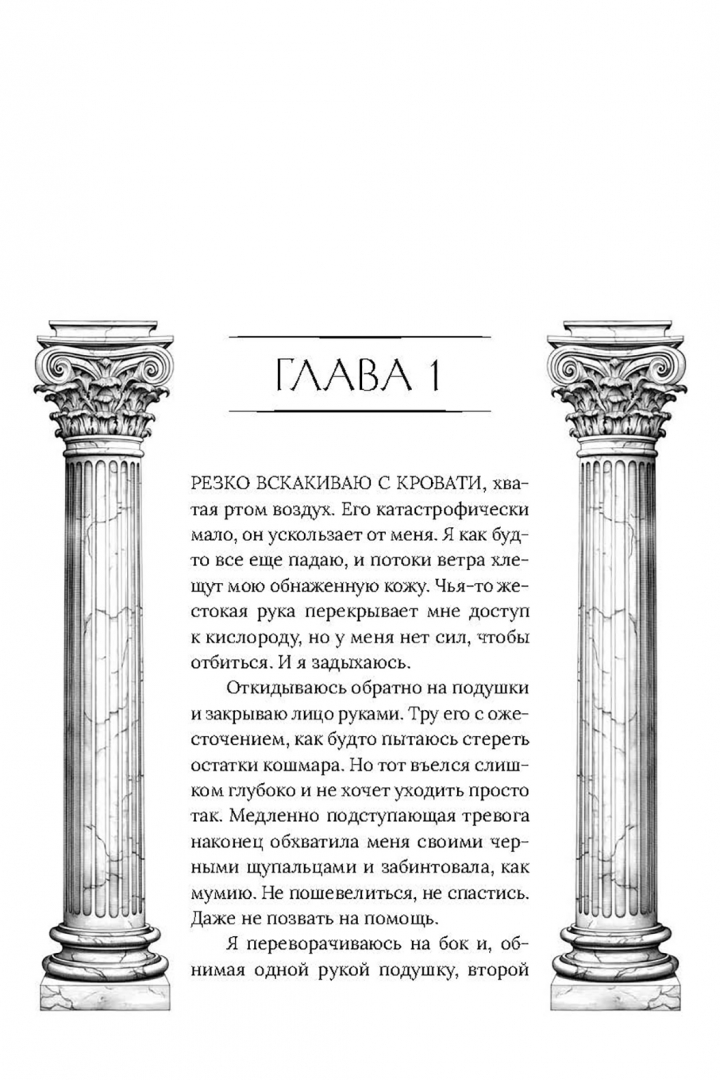 ГЛАВА 1

РЕЗКО ВСКАКИВАЮ С КРОВАТИ, хватая ртом воздух. Его катастрофически мало, он ускользает от меня. Я как будто все еще падаю, и потоки ветра хлещут мою обнаженную кожу. Чья-то жестокая рука перекрывает мне доступ к кислороду, но у меня нет сил, чтобы отбиться. И я задыхаюсь.

Откидываюсь обратно на подушки и закрываю лицо руками. Тру его с ожесточением, как будто пытаюсь стереть остатки кошмара. Но тот въелся слишком глубоко и не хочет уходить просто так. Медленно подступающая тревога наконец обхватила меня своими черными щупальцами и забинтовала, как мумию. Не пошевелиться, не спастись. Даже не позвать на помощь.

Я переворачиваюсь на бок и, обнимая одной рукой подушку, второй